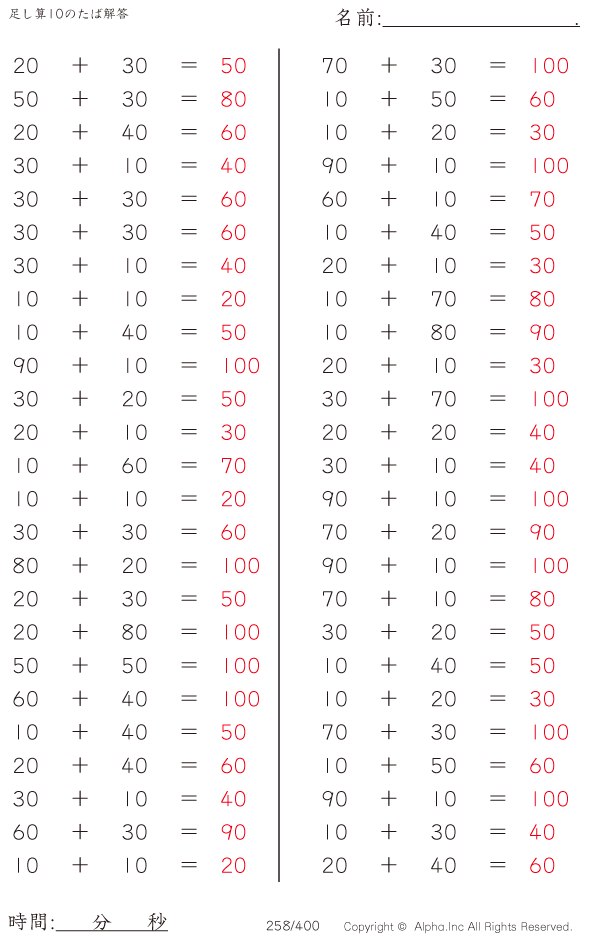 足し算10のたば解答

名前:＿＿＿＿＿＿＿＿＿＿.

$20 + 30 = 50$
$50 + 30 = 80$
$20 + 40 = 60$
$30 + 10 = 40$
$30 + 30 = 60$
$30 + 30 = 60$
$30 + 10 = 40$
$10 + 10 = 20$
$10 + 40 = 50$
$90 + 10 = 100$
$30 + 20 = 50$
$20 + 10 = 30$
$10 + 60 = 70$
$10 + 10 = 20$
$30 + 30 = 60$
$80 + 20 = 100$
$20 + 30 = 50$
$20 + 80 = 100$
$50 + 50 = 100$
$60 + 40 = 100$
$10 + 40 = 50$
$20 + 40 = 60$
$30 + 10 = 40$
$60 + 30 = 90$
$10 + 10 = 20$

$70 + 30 = 100$
$10 + 50 = 60$
$10 + 20 = 30$
$90 + 10 = 100$
$60 + 10 = 70$
$10 + 40 = 50$
$20 + 10 = 30$
$10 + 70 = 80$
$10 + 80 = 90$
$20 + 10 = 30$
$30 + 70 = 100$
$20 + 20 = 40$
$30 + 10 = 40$
$90 + 10 = 100$
$70 + 20 = 90$
$90 + 10 = 100$
$70 + 10 = 80$
$30 + 20 = 50$
$10 + 40 = 50$
$10 + 20 = 30$
$70 + 30 = 100$
$10 + 50 = 60$
$90 + 10 = 100$
$10 + 30 = 40$
$20 + 40 = 60$

時間:＿＿分＿＿秒

258/400

Copyright © Alpha.Inc All Rights Reserved.